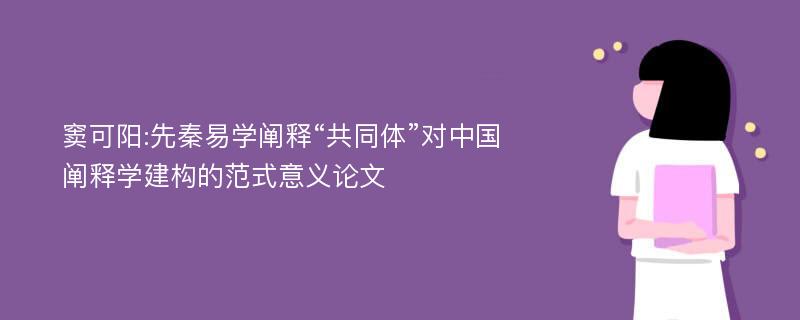 窦可阳:先秦易学阐释“共同体”对中国阐释学建构的范式意义论文